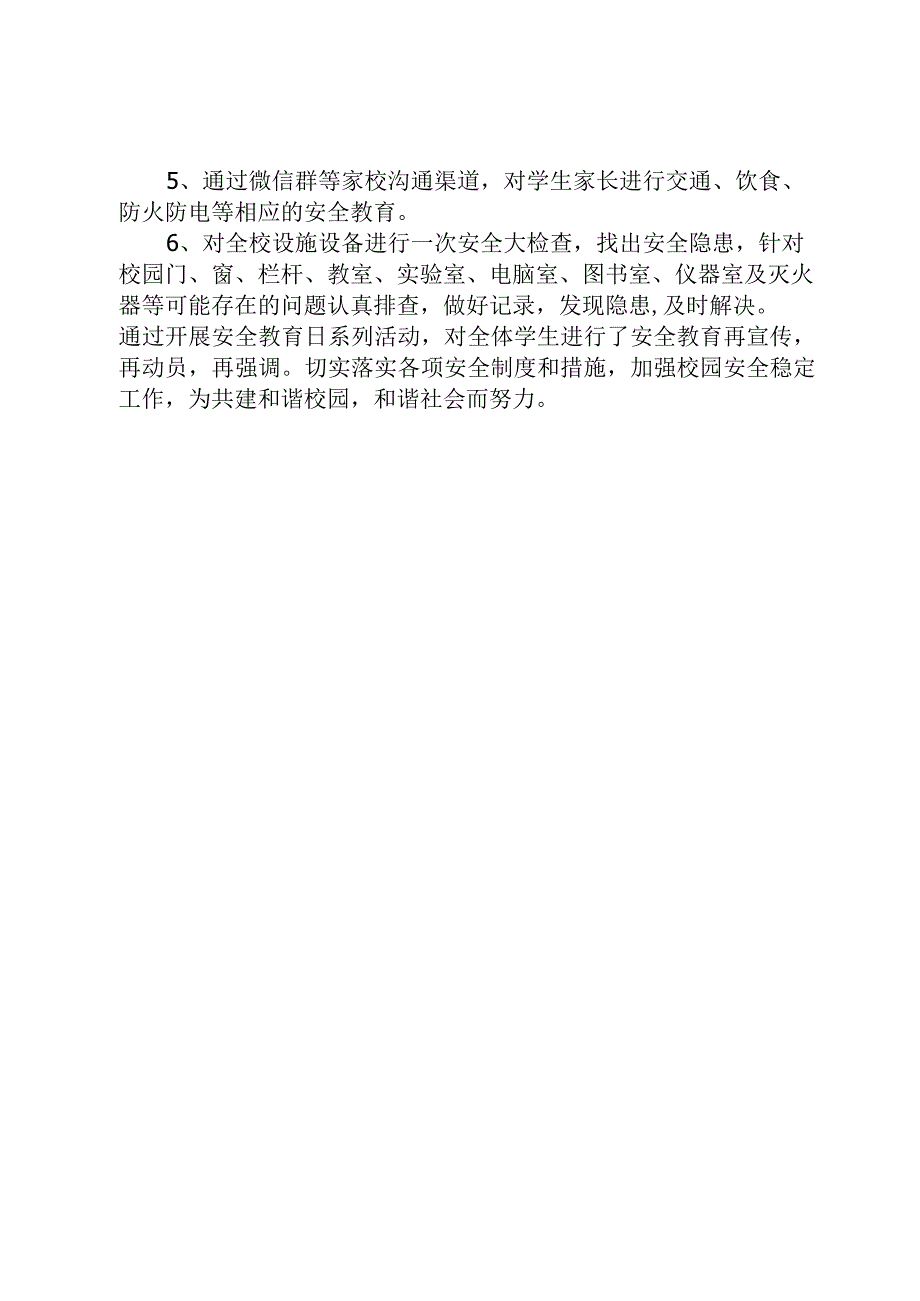 5、通过微信群等家校沟通渠道，对学生家长进行交通、饮食、防火防电等相应的安全教育。

6、对全校设施设备进行一次安全大检查，找出安全隐患，针对校园门、窗、栏杆、教室、实验室、电脑室、图书室、仪器室及灭火器等可能存在的问题认真排查，做好记录，发现隐患,及时解决。

通过开展安全教育日系列活动，对全体学生进行了安全教育再宣传，再动员，再强调。切实落实各项安全制度和措施，加强校园安全稳定工作，为共建和谐校园，和谐社会而努力。